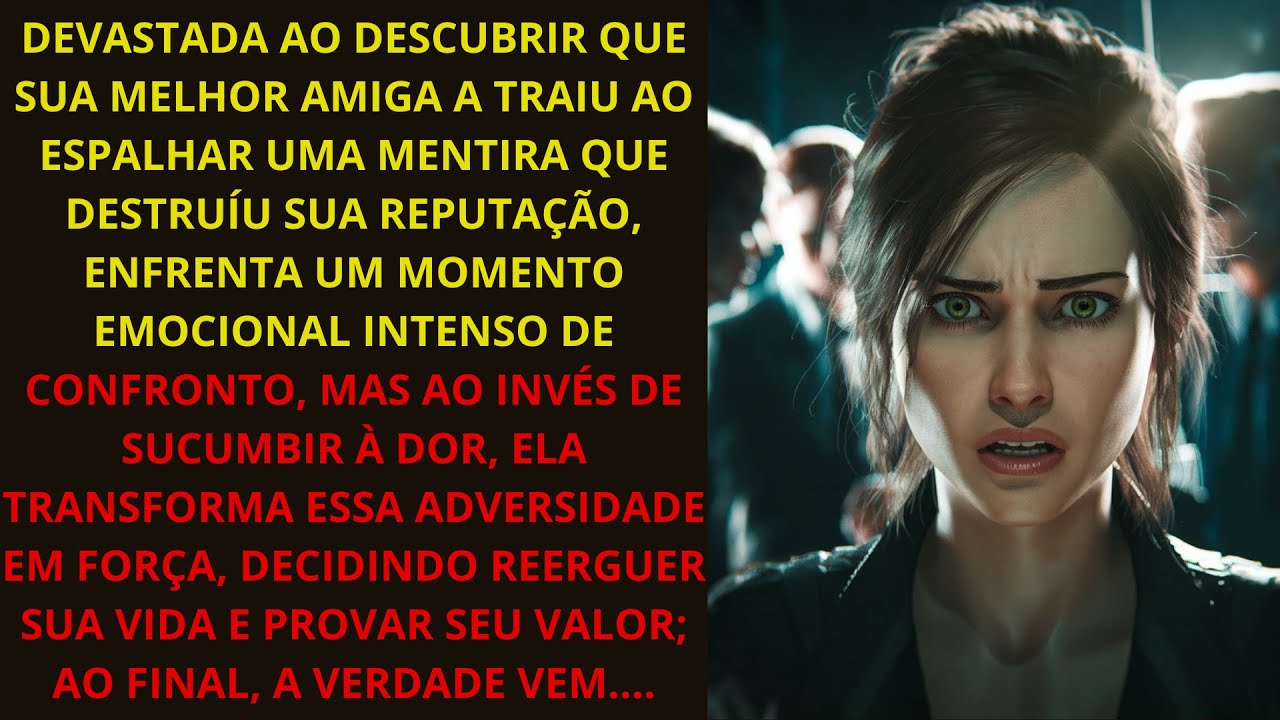 DEVASTADA AO DESCUBRIR QUE SUA MELHOR AMIGA A TRAIU AO ESPALHAR UMA MENTIRA QUE DESTRUÍU SUA REPUTAÇÃO, ENFRENTA UM MOMENTO EMOCIONAL INTENSO DE CONFRONTO, MAS AO INVÉS DE SUCUMBIR À DOR, ELA TRANSFORMA ESSA ADVERSIDADE EM FORÇA, DECIDINDO REERGUER SUA VIDA E PROVAR SEU VALOR; AO FINAL, A VERDADE VEM....